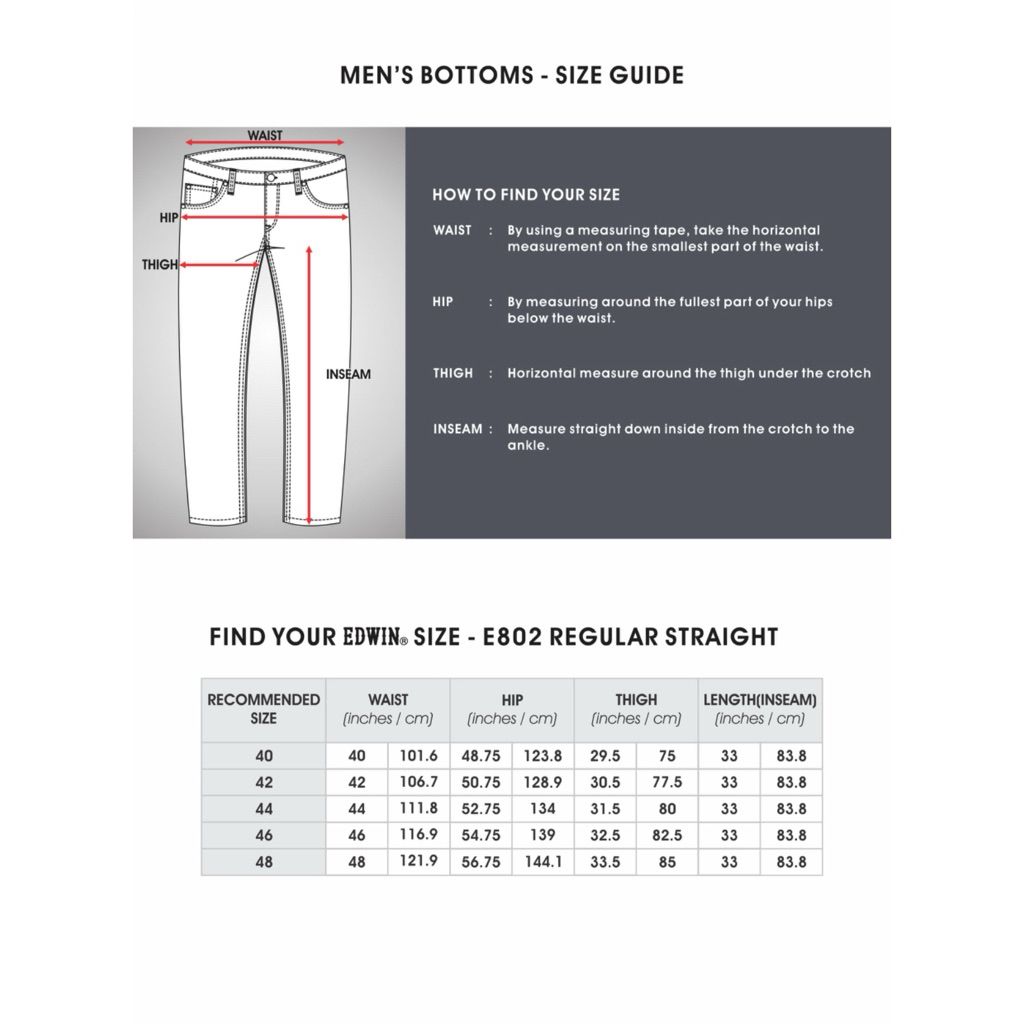 MEN'S BOTTOMS - SIZE GUIDE

WAIST
HIP
THIGH
INSEAM

HOW TO FIND YOUR SIZE

WAIST : By using a measuring tape, take the horizontal measurement on the smallest part of the waist.

HIP : By measuring around the fullest part of your hips below the waist.

THIGH : Horizontal measure around the thigh under the crotch

INSEAM : Measure straight down inside from the crotch to the ankle.

FIND YOUR EDWIN® SIZE - E802 REGULAR STRAIGHT

| RECOMMENDED SIZE | WAIST (inches / cm) | | HIP (inches / cm) | | THIGH (inches / cm) | | LENGTH(INSEAM) (inches / cm) | |
|---|---|---|---|---|---|---|---|---|
| 40 | 40 | 101.6 | 48.75 | 123.8 | 29.5 | 75 | 33 | 83.8 |
| 42 | 42 | 106.7 | 50.75 | 128.9 | 30.5 | 77.5 | 33 | 83.8 |
| 44 | 44 | 111.8 | 52.75 | 134 | 31.5 | 80 | 33 | 83.8 |
| 46 | 46 | 116.9 | 54.75 | 139 | 32.5 | 82.5 | 33 | 83.8 |
| 48 | 48 | 121.9 | 56.75 | 144.1 | 33.5 | 85 | 33 | 83.8 |